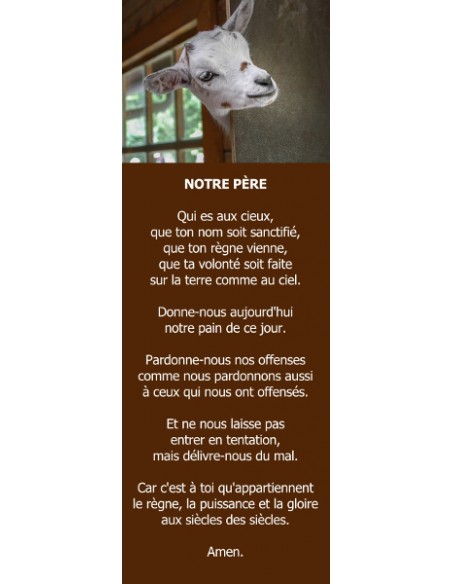 NOTRE PÈRE

Qui es aux cieux,
que ton nom soit sanctifié,
que ton règne vienne,
que ta volonté soit faite
sur la terre comme au ciel.

Donne-nous aujourd'hui
notre pain de ce jour.

Pardonne-nous nos offenses
comme nous pardonnons aussi
à ceux qui nous ont offensés.

Et ne nous laisse pas
entrer en tentation,
mais délivre-nous du mal.

Car c'est à toi qu'appartiennent
le règne, la puissance et la gloire
aux siècles des siècles.

Amen.